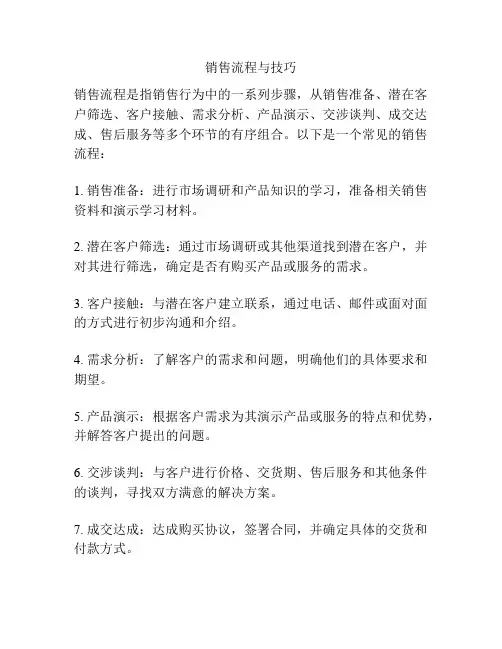 销售流程与技巧

销售流程是指销售行为中的一系列步骤，从销售准备、潜在客户筛选、客户接触、需求分析、产品演示、交涉谈判、成交达成、售后服务等多个环节的有序组合。以下是一个常见的销售流程：

1. 销售准备：进行市场调研和产品知识的学习，准备相关销售资料和演示学习材料。

2. 潜在客户筛选：通过市场调研或其他渠道找到潜在客户，并对其进行筛选，确定是否有购买产品或服务的需求。

3. 客户接触：与潜在客户建立联系，通过电话、邮件或面对面的方式进行初步沟通和介绍。

4. 需求分析：了解客户的需求和问题，明确他们的具体要求和期望。

5. 产品演示：根据客户需求为其演示产品或服务的特点和优势，并解答客户提出的问题。

6. 交涉谈判：与客户进行价格、交货期、售后服务和其他条件的谈判，寻找双方满意的解决方案。

7. 成交达成：达成购买协议，签署合同，并确定具体的交货和付款方式。